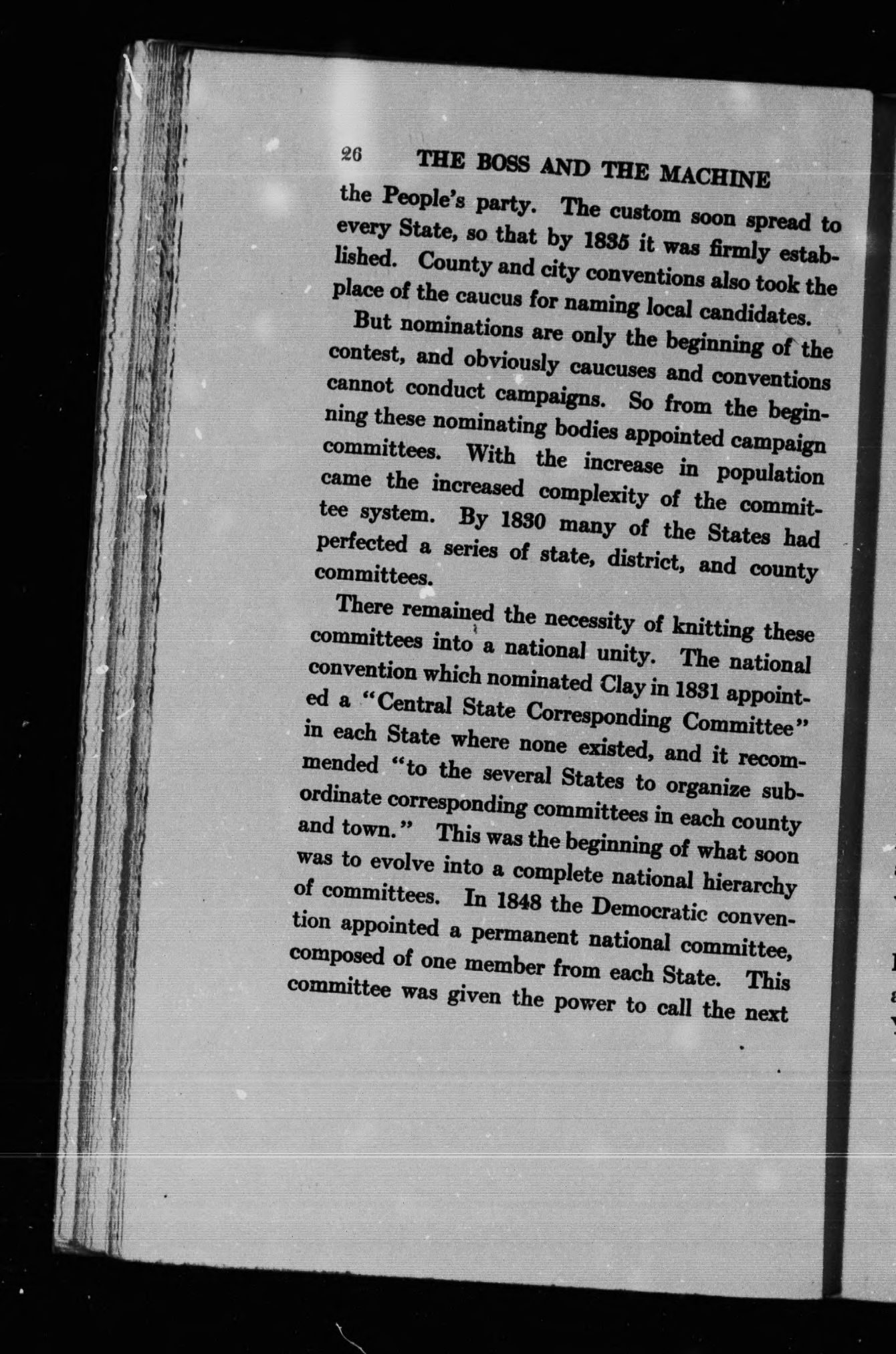 26 THE BOSS AND THE MACHINE

the People's party. The custom soon spread to every State, so that by 1835 it was firmly established. County and city conventions also took the place of the caucus for naming local candidates.

But nominations are only the beginning of the contest, and obviously caucuses and conventions cannot conduct campaigns. So from the beginning these nominating bodies appointed campaign committees. With the increase in population came the increased complexity of the committee system. By 1830 many of the States had perfected a series of state, district, and county committees.

There remained the necessity of knitting these committees into a national unity. The national convention which nominated Clay in 1831 appointed a "Central State Corresponding Committee" in each State where none existed, and it recommended "to the several States to organize subordinate corresponding committees in each county and town." This was the beginning of what soon was to evolve into a complete national hierarchy of committees. In 1848 the Democratic convention appointed a permanent national committee, composed of one member from each State. This committee was given the power to call the next